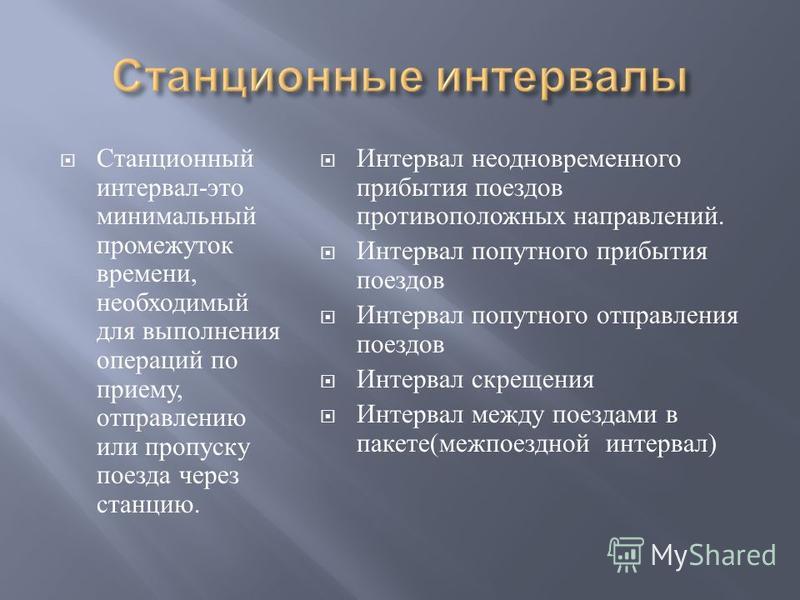 Станционные интервалы

Станционный интервал-это минимальный промежуток времени, необходимый для выполнения операций по приему, отправлению или пропуску поезда через станцию.

Интервал неодновременного прибытия поездов противоположных направлений.

Интервал попутного прибытия поездов

Интервал попутного отправления поездов

Интервал скрещения

Интервал между поездами в пакете(межпоездной интервал)

MyShared